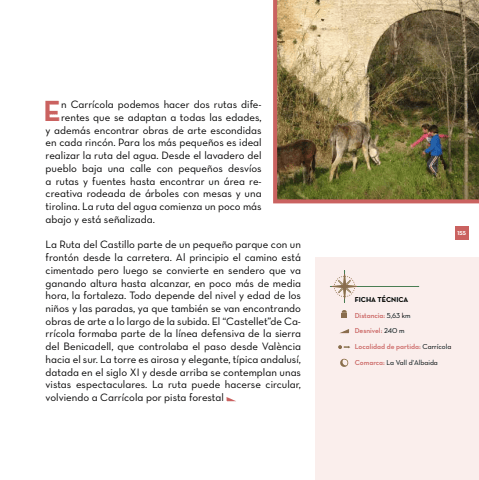 En Carrícola podemos hacer dos rutas diferentes que se adaptan a todas las edades, y además encontrar obras de arte escondidas en cada rincón. Para los más pequeños es ideal realizar la ruta del agua. Desde el lavadero del pueblo baja una calle con pequeños desvíos a rutas y fuentes hasta encontrar un área recreativa rodeada de árboles con mesas y una tirolina. La ruta del agua comienza un poco más abajo y está señalizada.

La Ruta del Castillo parte de un pequeño parque con un frontón desde la carretera. Al principio el camino está cimentado pero luego se convierte en sendero que va ganando altura hasta alcanzar, en poco más de media hora, la fortaleza. Todo depende del nivel y edad de los niños y las paradas, ya que también se van encontrando obras de arte a lo largo de la subida. El "Castellet"de Carrícola formaba parte de la línea defensiva de la sierra del Benicadell, que controlaba el paso desde València hacia el sur. La torre es airosa y elegante, típica andalusí, datada en el siglo XI y desde arriba se contemplan unas vistas espectaculares. La ruta puede hacerse circular, volviendo a Carrícola por pista forestal

155

FICHA TÉCNICA
Distancia: 5,63 km
Desnivel: 240 m
Localidad de partida: Carrícola
Comarca: La Vall d'Albaida